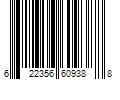 6 22356 60938 8